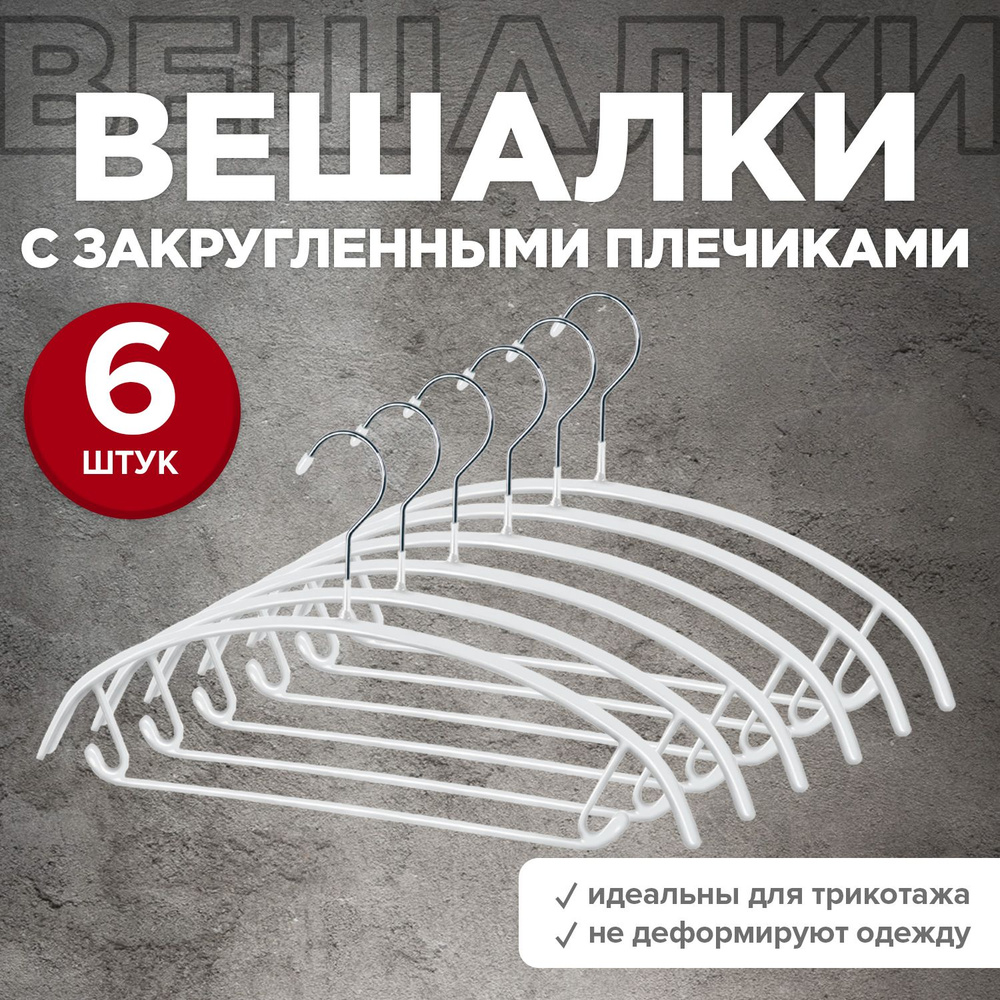 ВЕШАЛКИ
ВЕШАЛКИ
С ЗАКРУГЛЕННЫМИ ПЛЕЧИКАМИ

6
ШТУК

✓ идеальны для трикотажа
✓ не деформируют одежду